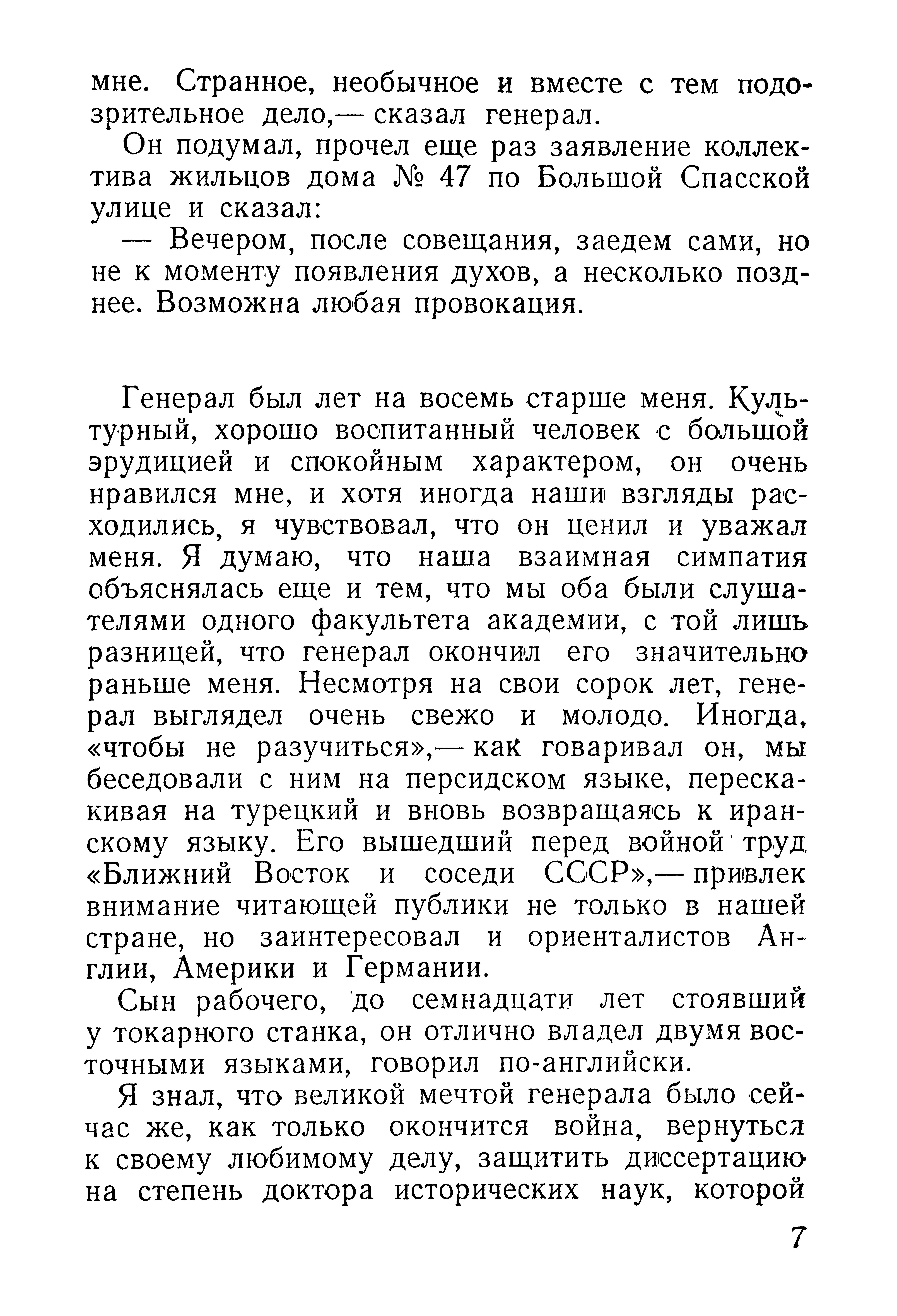 мне. Странное, необычное и вместе с тем подозрительное дело,— сказал генерал.

Он подумал, прочел еще раз заявление коллектива жильцов дома № 47 по Большой Спасской улице и сказал:

— Вечером, после совещания, заедем сами, но не к моменту появления духов, а несколько позднее. Возможна любая провокация.

Генерал был лет на восемь старше меня. Культурный, хорошо воспитанный человек с большой эрудицией и спокойным характером, он очень нравился мне, и хотя иногда наши взгляды расходились, я чувствовал, что он ценил и уважал меня. Я думаю, что наша взаимная симпатия объяснялась еще и тем, что мы оба были слушателями одного факультета академии, с той лишь разницей, что генерал окончил его значительно раньше меня. Несмотря на свои сорок лет, генерал выглядел очень свежо и молодо. Иногда, «чтобы не разучиться»,— как говаривал он, мы беседовали с ним на персидском языке, перескакивая на турецкий и вновь возвращаясь к иранскому языку. Его вышедший перед войной труд «Ближний Восток и соседи СССР»,— привлек внимание читающей публики не только в нашей стране, но заинтересовал и ориенталистов Англии, Америки и Германии.

Сын рабочего, до семнадцати лет стоявший у токарного станка, он отлично владел двумя восточными языками, говорил по-английски.

Я знал, что великой мечтой генерала было сейчас же, как только окончится война, вернуться к своему любимому делу, защитить диссертацию на степень доктора исторических наук, которой

7